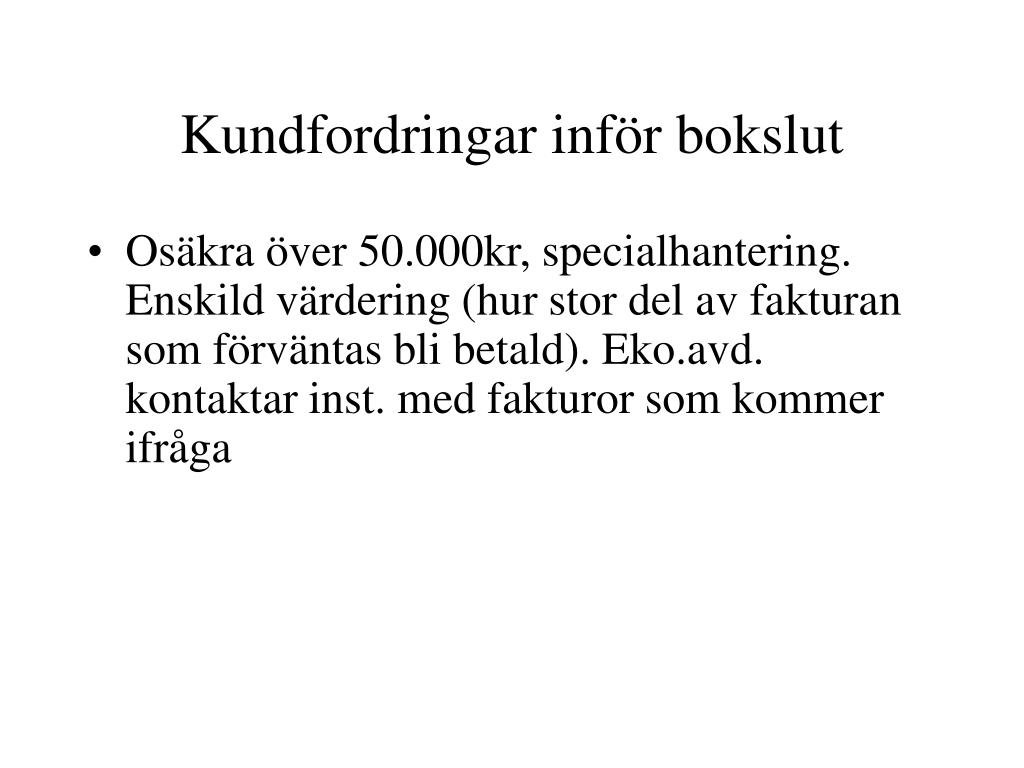 Kundfordringar inför bokslut

• Osäkra över 50.000kr, specialhantering. Enskild värdering (hur stor del av fakturan som förväntas bli betald). Eko.avd. kontaktar inst. med fakturor som kommer ifråga